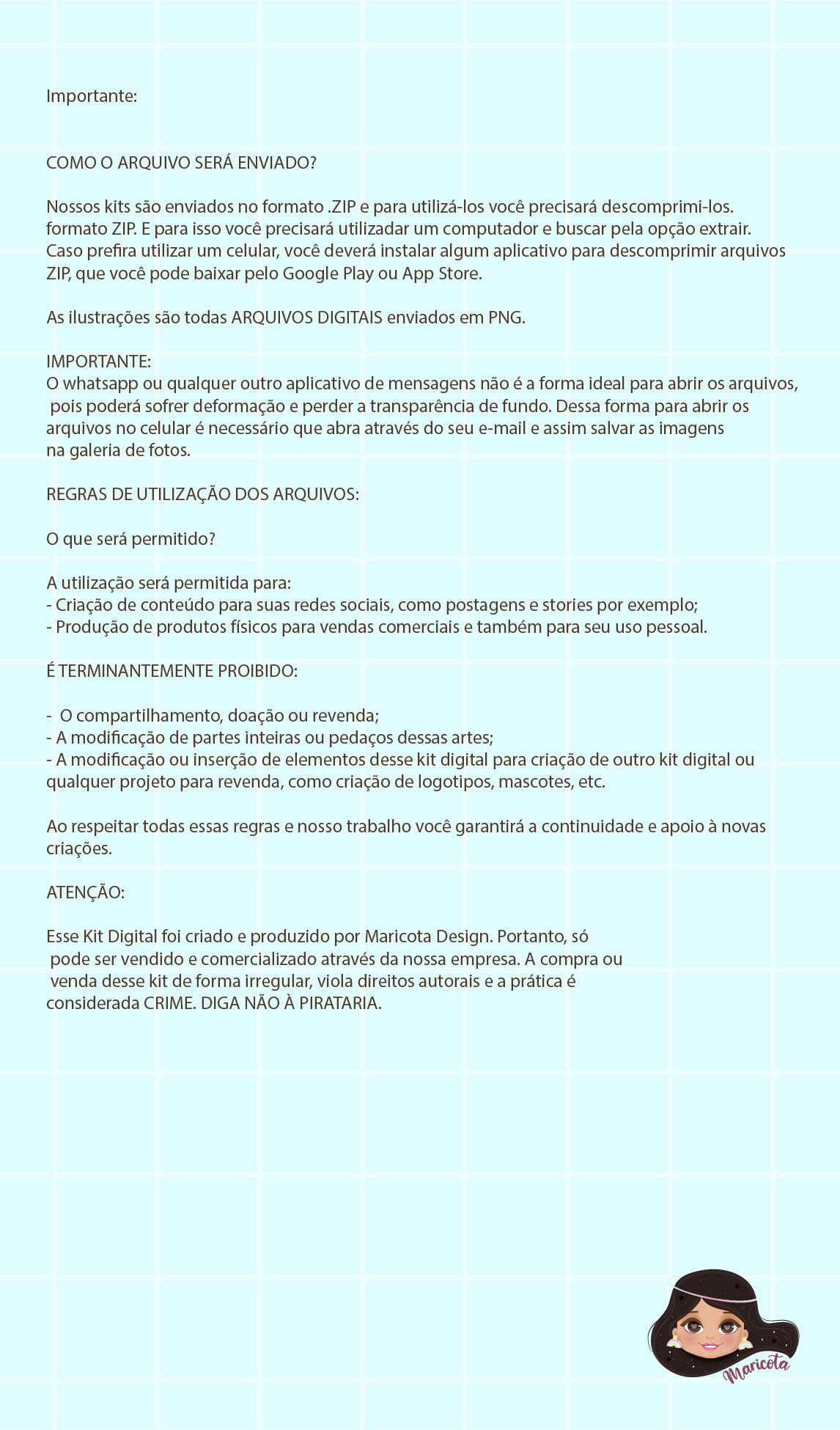 Importante:

COMO O ARQUIVO SERÁ ENVIADO?

Nossos kits são enviados no formato .ZIP e para utilizá-los você precisará descomprimi-los. formato ZIP. E para isso você precisará utilizadar um computador e buscar pela opção extrair. Caso prefira utilizar um celular, você deverá instalar algum aplicativo para descomprimir arquivos ZIP, que você pode baixar pelo Google Play ou App Store.

As ilustrações são todas ARQUIVOS DIGITAIS enviados em PNG.

IMPORTANTE:
O whatsapp ou qualquer outro aplicativo de mensagens não é a forma ideal para abrir os arquivos, pois poderá sofrer deformação e perder a transparência de fundo. Dessa forma para abrir os arquivos no celular é necessário que abra através do seu e-mail e assim salvar as imagens na galeria de fotos.

REGRAS DE UTILIZAÇÃO DOS ARQUIVOS:

O que será permitido?

A utilização será permitida para:
- Criação de conteúdo para suas redes sociais, como postagens e stories por exemplo;
- Produção de produtos físicos para vendas comerciais e também para seu uso pessoal.

É TERMINANTEMENTE PROIBIDO:

- O compartilhamento, doação ou revenda;
- A modificação de partes inteiras ou pedaços dessas artes;
- A modificação ou inserção de elementos desse kit digital para criação de outro kit digital ou qualquer projeto para revenda, como criação de logotipos, mascotes, etc.

Ao respeitar todas essas regras e nosso trabalho você garantirá a continuidade e apoio à novas criações.

ATENÇÃO:

Esse Kit Digital foi criado e produzido por Maricota Design. Portanto, só pode ser vendido e comercializado através da nossa empresa. A compra ou venda desse kit de forma irregular, viola direitos autorais e a prática é considerada CRIME. DIGA NÃO À PIRATARIA.

Maricota